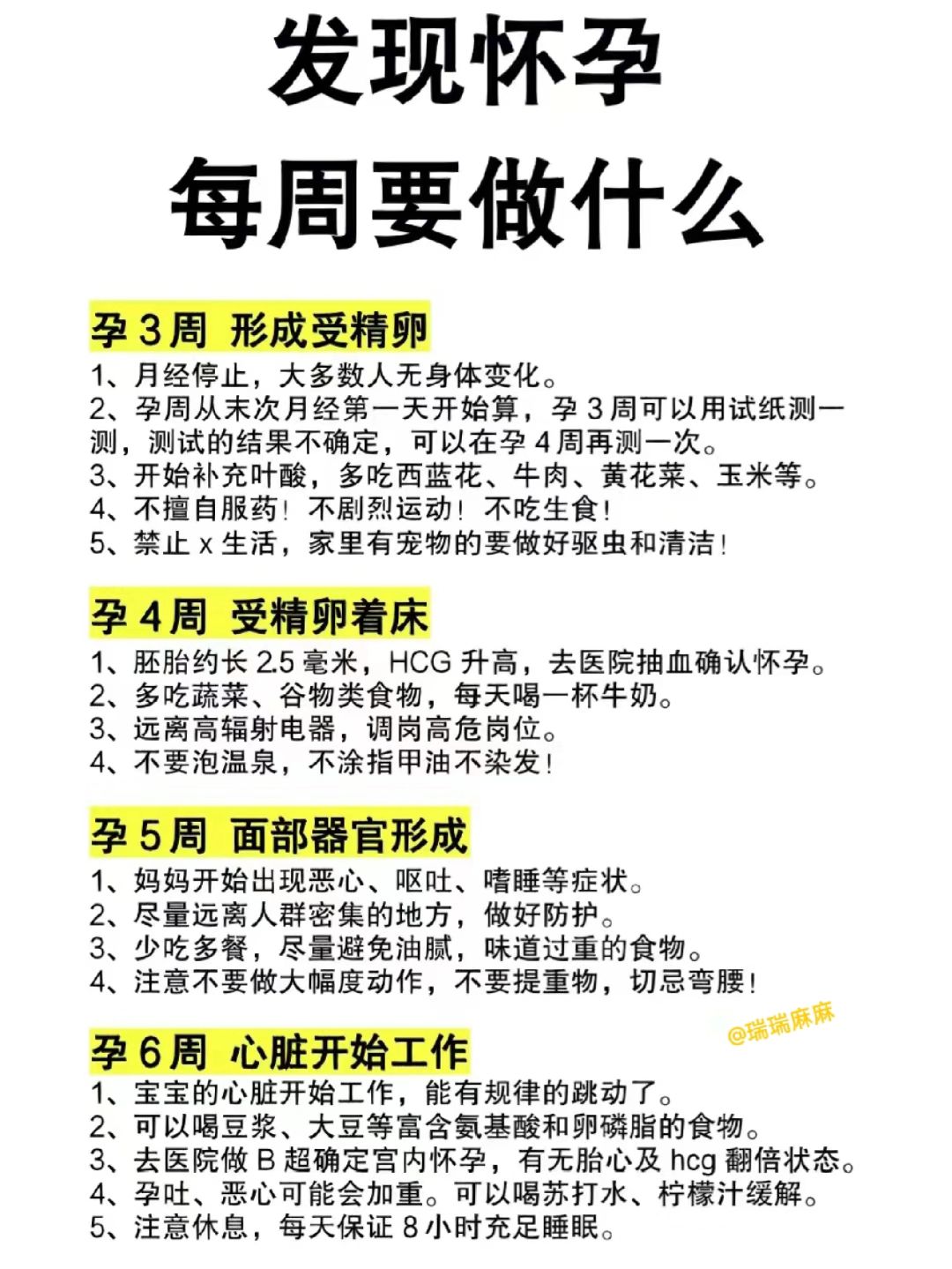 发现怀孕
每周要做什么

孕 3 周 形成受精卵

1、月经停止，大多数人无身体变化。
2、孕周从末次月经第一天开始算，孕 3 周可以用试纸测一测，测试的结果不确定，可以在孕 4 周再测一次。
3、开始补充叶酸，多吃西蓝花、牛肉、黄花菜、玉米等。
4、不擅自服药！不剧烈运动！不吃生食！
5、禁止 x 生活，家里有宠物的要做好驱虫和清洁！

孕 4 周 受精卵着床

1、胚胎约长 2.5 毫米，HCG 升高，去医院抽血确认怀孕。
2、多吃蔬菜、谷物类食物，每天喝一杯牛奶。
3、远离高辐射电器，调岗高危岗位。
4、不要泡温泉，不涂指甲油不染发！

孕 5 周 面部器官形成

1、妈妈开始出现恶心、呕吐、嗜睡等症状。
2、尽量远离人群密集的地方，做好防护。
3、少吃多餐，尽量避免油腻，味道过重的食物。
4、注意不要做大幅度动作，不要提重物，切忌弯腰！

@瑞瑞麻麻

孕 6 周 心脏开始工作

1、宝宝的心脏开始工作，能有规律的跳动了。
2、可以喝豆浆、大豆等富含氨基酸和卵磷脂的食物。
3、去医院做 B 超确定宫内怀孕，有无胎心及 hcg 翻倍状态。
4、孕吐、恶心可能会加重。可以喝苏打水、柠檬汁缓解。
5、注意休息，每天保证 8 小时充足睡眠。